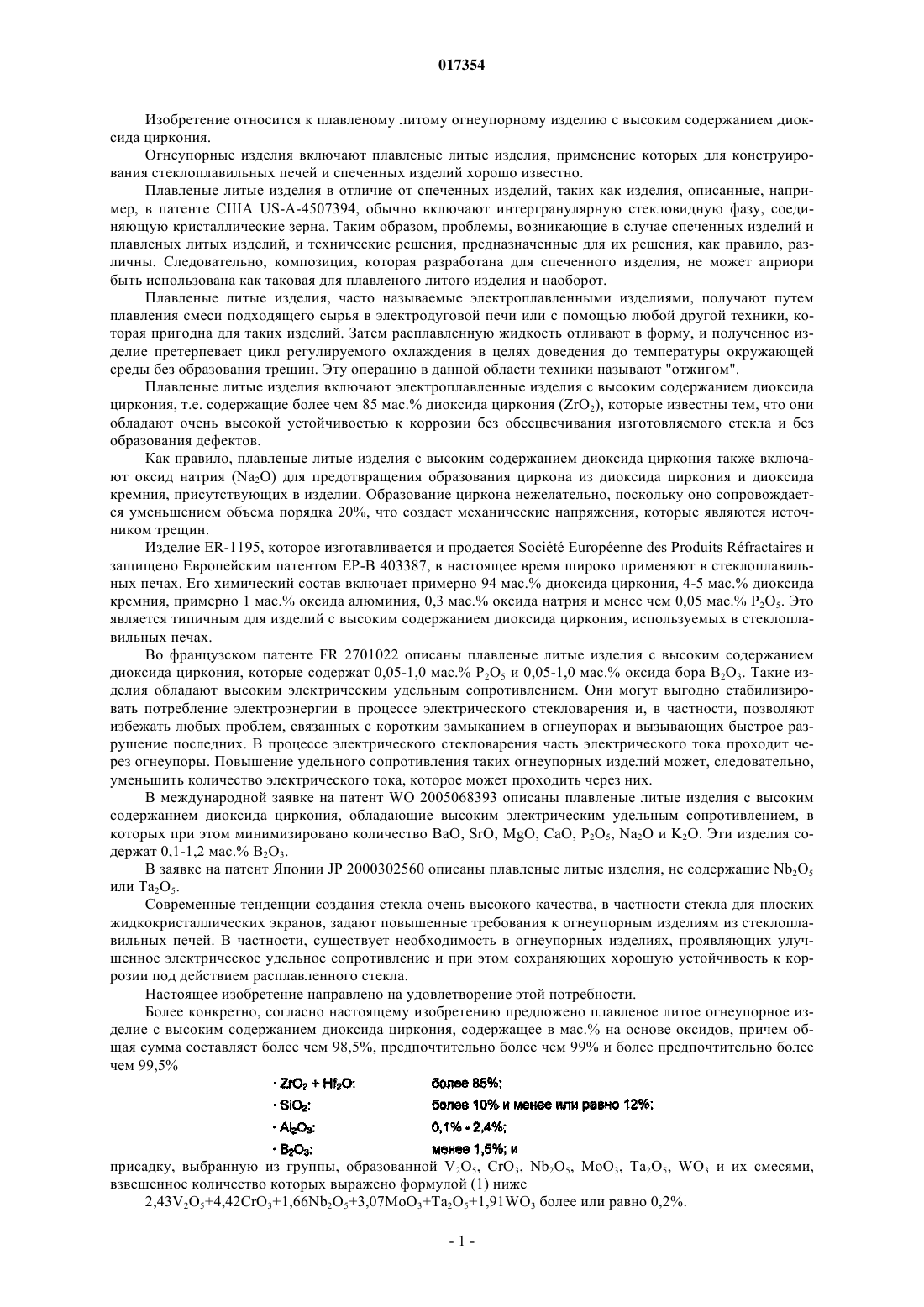 017354

Изобретение относится к плавленому литому огнеупорному изделию с высоким содержанием диоксида циркония.

Огнеупорные изделия включают плавленые литые изделия, применение которых для конструирования стеклоплавильных печей и спеченных изделий хорошо известно.

Плавленые литые изделия в отличие от спеченных изделий, таких как изделия, описанные, например, в патенте США US-A-4507394, обычно включают интергранулярную стекловидную фазу, соединяющую кристаллические зерна. Таким образом, проблемы, возникающие в случае спеченных изделий и плавленых литых изделий, и технические решения, предназначенные для их решения, как правило, различны. Следовательно, композиция, которая разработана для спеченного изделия, не может априори быть использована как таковая для плавленого литого изделия и наоборот.

Плавленые литые изделия, часто называемые электроплавленными изделиями, получают путем плавления смеси подходящего сырья в электродуговой печи или с помощью любой другой техники, которая пригодна для таких изделий. Затем расплавленную жидкость отливают в форму, и полученное изделие претерпевает цикл регулируемого охлаждения в целях доведения до температуры окружающей среды без образования трещин. Эту операцию в данной области техники называют "отжигом".

Плавленые литые изделия включают электроплавленные изделия с высоким содержанием диоксида циркония, т.е. содержащие более чем 85 мас.% диоксида циркония ($ZrO_2$), которые известны тем, что они обладают очень высокой устойчивостью к коррозии без обесцвечивания изготовляемого стекла и без образования дефектов.

Как правило, плавленые литые изделия с высоким содержанием диоксида циркония также включают оксид натрия ($Na_2O$) для предотвращения образования циркона из диоксида циркония и диоксида кремния, присутствующих в изделии. Образование циркона нежелательно, поскольку оно сопровождается уменьшением объема порядка 20%, что создает механические напряжения, которые являются источником трещин.

Изделие ER-1195, которое изготавливается и продается Société Européenne des Produits Réfractaires и защищено Европейским патентом EP-B 403387, в настоящее время широко применяют в стеклоплавильных печах. Его химический состав включает примерно 94 мас.% диоксида циркония, 4-5 мас.% диоксида кремния, примерно 1 мас.% оксида алюминия, 0,3 мас.% оксида натрия и менее чем 0,05 мас.% $P_2O_5$. Это является типичным для изделий с высоким содержанием диоксида циркония, используемых в стеклоплавильных печах.

Во французском патенте FR 2701022 описаны плавленые литые изделия с высоким содержанием диоксида циркония, которые содержат 0,05-1,0 мас.% $P_2O_5$ и 0,05-1,0 мас.% оксида бора $B_2O_3$. Такие изделия обладают высоким электрическим удельным сопротивлением. Они могут выгодно стабилизировать потребление электроэнергии в процессе электрического стекловарения и, в частности, позволяют избежать любых проблем, связанных с коротким замыканием в огнеупорах и вызывающих быстрое разрушение последних. В процессе электрического стекловарения часть электрического тока проходит через огнеупоры. Повышение удельного сопротивления таких огнеупорных изделий может, следовательно, уменьшить количество электрического тока, которое может проходить через них.

В международной заявке на патент WO 2005068393 описаны плавленые литые изделия с высоким содержанием диоксида циркония, обладающие высоким электрическим удельным сопротивлением, в которых при этом минимизировано количество BaO, SrO, MgO, CaO, $P_2O_5$, $Na_2O$ и $K_2O$. Эти изделия содержат 0,1-1,2 мас.% $B_2O_3$.

В заявке на патент Японии JP 2000302560 описаны плавленые литые изделия, не содержащие $Nb_2O_5$ или $Ta_2O_5$.

Современные тенденции создания стекла очень высокого качества, в частности стекла для плоских жидкокристаллических экранов, задают повышенные требования к огнеупорным изделиям из стеклоплавильных печей. В частности, существует необходимость в огнеупорных изделиях, проявляющих улучшенное электрическое удельное сопротивление и при этом сохраняющих хорошую устойчивость к коррозии под действием расплавленного стекла.

Настоящее изобретение направлено на удовлетворение этой потребности.

Более конкретно, согласно настоящему изобретению предложено плавленое литое огнеупорное изделие с высоким содержанием диоксида циркония, содержащее в мас.% на основе оксидов, причем общая сумма составляет более чем 98,5%, предпочтительно более чем 99% и более предпочтительно более чем 99,5%

· $ZrO_2 + Hf_2O$: более 85%;
· $SiO_2$: более 10% и менее или равно 12%;
· $Al_2O_3$: 0,1% - 2,4%;
· $B_2O_3$: менее 1,5%; и

присадку, выбранную из группы, образованной $V_2O_5$, $CrO_3$, $Nb_2O_5$, $MoO_3$, $Ta_2O_5$, $WO_3$ и их смесями, взвешенное количество которых выражено формулой (1) ниже

$2,43V_2O_5+4,42CrO_3+1,66Nb_2O_5+3,07MoO_3+Ta_2O_5+1,91WO_3$ более или равно 0,2%.

- 1 -